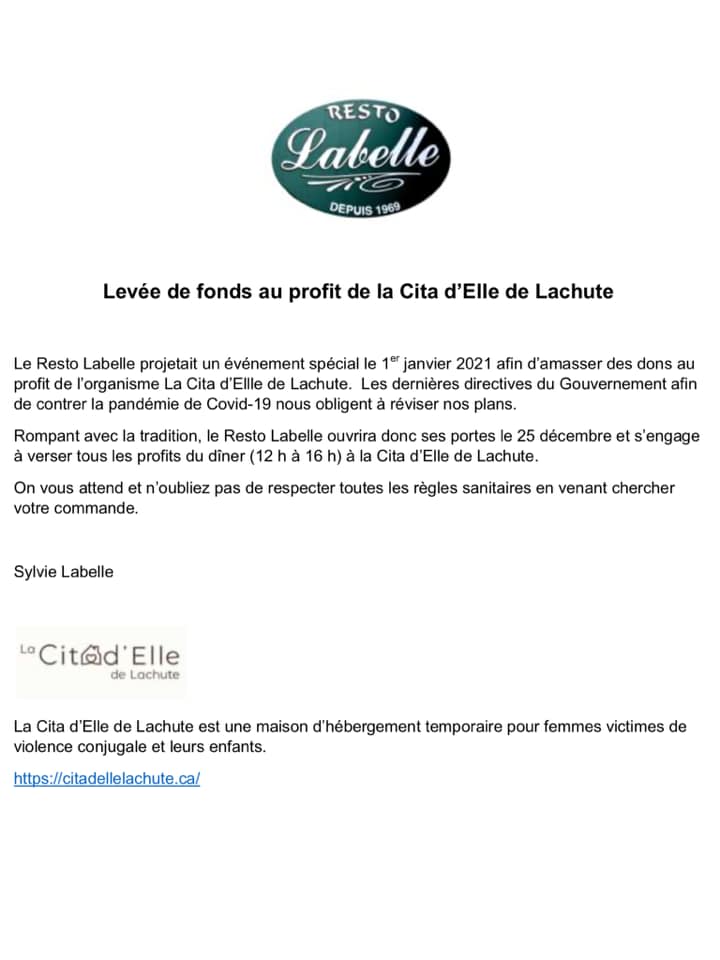 RESTO
Labelle
DEPUIS 1969

Levée de fonds au profit de la Cita d'Elle de Lachute

Le Resto Labelle projetait un événement spécial le 1$^{er}$ janvier 2021 afin d'amasser des dons au profit de l'organisme La Cita d'Ellle de Lachute. Les dernières directives du Gouvernement afin de contrer la pandémie de Covid-19 nous obligent à réviser nos plans.

Rompant avec la tradition, le Resto Labelle ouvrira donc ses portes le 25 décembre et s'engage à verser tous les profits du dîner (12 h à 16 h) à la Cita d'Elle de Lachute.

On vous attend et n'oubliez pas de respecter toutes les règles sanitaires en venant chercher votre commande.

Sylvie Labelle

La Cita d'Elle
de Lachute

La Cita d'Elle de Lachute est une maison d'hébergement temporaire pour femmes victimes de violence conjugale et leurs enfants.

https://citadellelachute.ca/